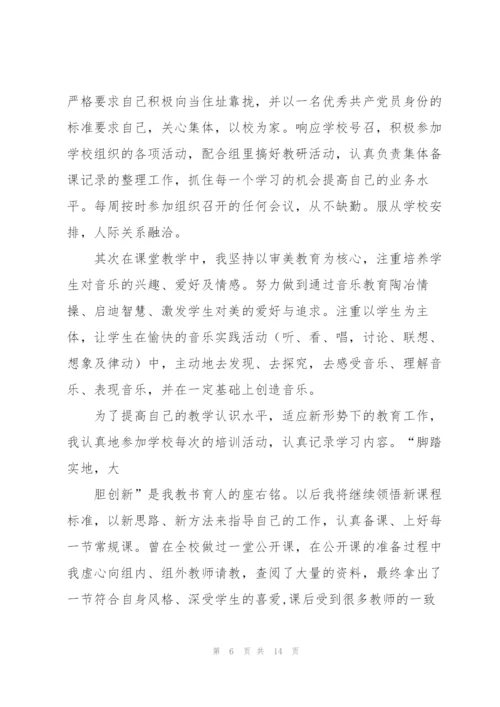 严格要求自己积极向当住址靠拢，并以一名优秀共产党员身份的标准要求自己，关心集体，以校为家。响应学校号召，积极参加学校组织的各项活动，配合组里搞好教研活动，认真负责集体备课记录的整理工作，抓住每一个学习的机会提高自己的业务水平。每周按时参加组织召开的任何会议，从不缺勤。服从学校安排，人际关系融洽。

其次在课堂教学中，我坚持以审美教育为核心，注重培养学生对音乐的兴趣、爱好及情感。努力做到通过音乐教育陶冶情操、启迪智慧、激发学生对美的爱好与追求。注重以学生为主体，让学生在愉快的音乐实践活动（听、看、唱，讨论、联想、想象及律动）中，主动地去发现、去探究，去感受音乐、理解音乐、表现音乐，并在一定基础上创造音乐。

为了提高自己的教学认识水平，适应新形势下的教育工作，我认真地参加学校每次的培训活动，认真记录学习内容。“脚踏实地，大

胆创新”是我教书育人的座右铭。以后我将继续领悟新课程标准，以新思路、新方法来指导自己的工作，认真备课、上好每一节常规课。曾在全校做过一堂公开课，在公开课的准备过程中我虚心向组内、组外教师请教，查阅了大量的资料，最终拿出了一节符合自身风格、深受学生的喜爱,课后受到很多教师的一致

第 6 页 共 14 页